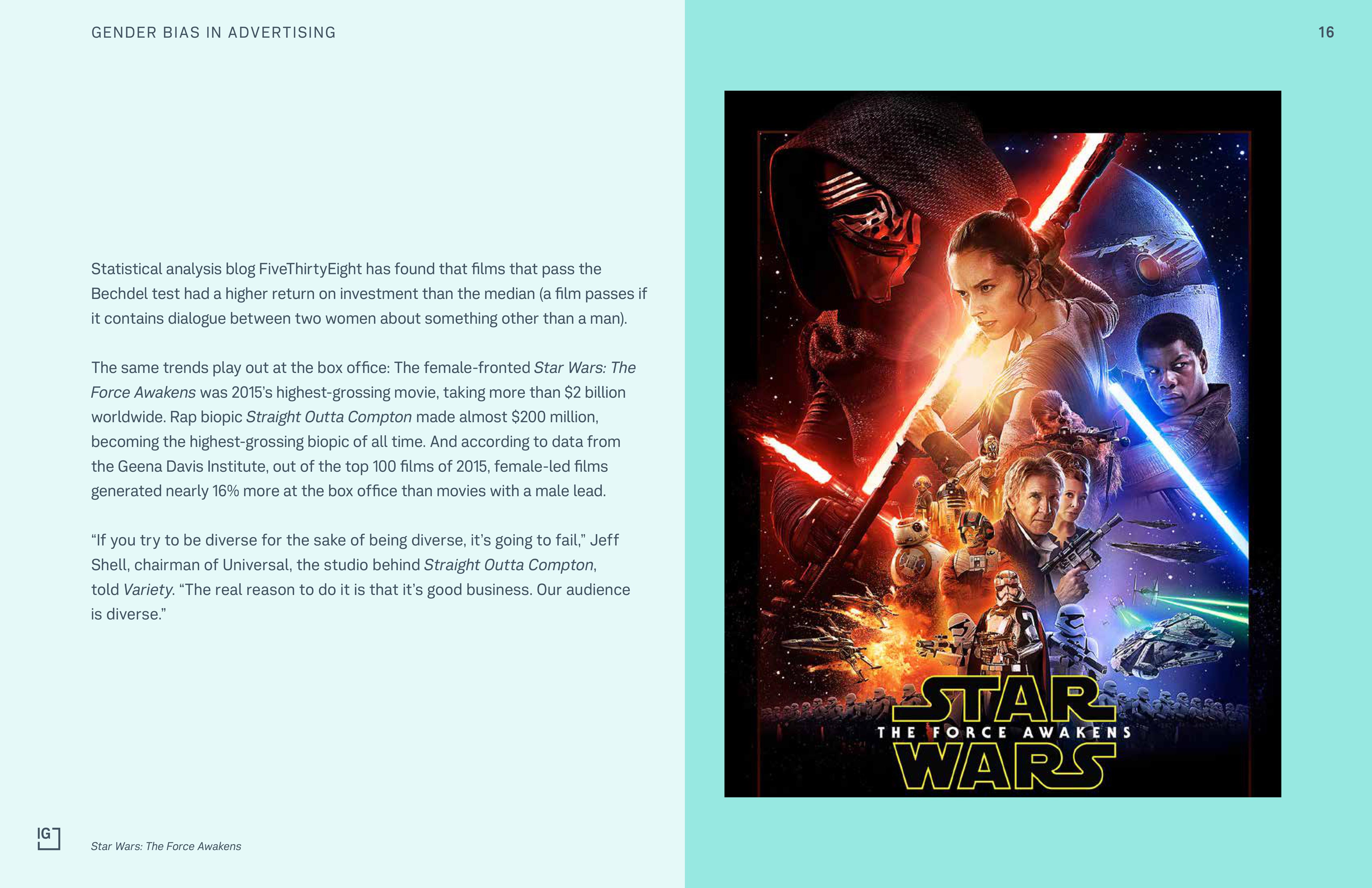 GENDER BIAS IN ADVERTISING

16

Statistical analysis blog FiveThirtyEight has found that films that pass the Bechdel test had a higher return on investment than the median (a film passes if it contains dialogue between two women about something other than a man).

The same trends play out at the box office: The female-fronted Star Wars: The Force Awakens was 2015's highest-grossing movie, taking more than $2 billion worldwide. Rap biopic Straight Outta Compton made almost $200 million, becoming the highest-grossing biopic of all time. And according to data from the Geena Davis Institute, out of the top 100 films of 2015, female-led films generated nearly 16% more at the box office than movies with a male lead.

"If you try to be diverse for the sake of being diverse, it's going to fail," Jeff Shell, chairman of Universal, the studio behind Straight Outta Compton, told Variety. "The real reason to do it is that it's good business. Our audience is diverse."

STAR
THE FORCE AWAKENS
WARS

IG

Star Wars: The Force Awakens